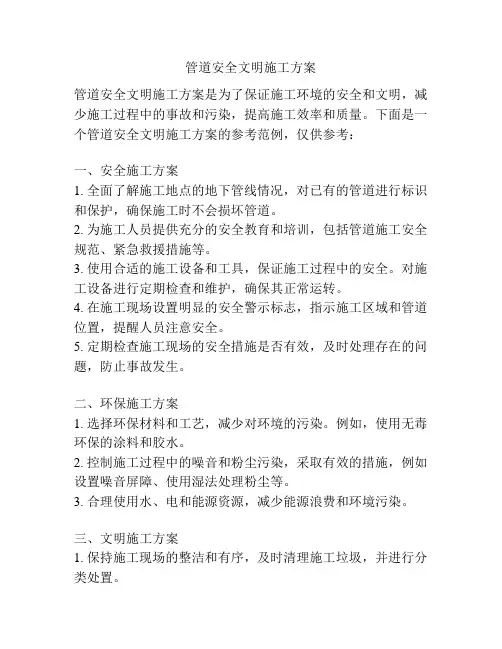 管道安全文明施工方案

管道安全文明施工方案是为了保证施工环境的安全和文明，减少施工过程中的事故和污染，提高施工效率和质量。下面是一个管道安全文明施工方案的参考范例，仅供参考：

一、安全施工方案
1. 全面了解施工地点的地下管线情况，对已有的管道进行标识和保护，确保施工时不会损坏管道。
2. 为施工人员提供充分的安全教育和培训，包括管道施工安全规范、紧急救援措施等。
3. 使用合适的施工设备和工具，保证施工过程中的安全。对施工设备进行定期检查和维护，确保其正常运转。
4. 在施工现场设置明显的安全警示标志，指示施工区域和管道位置，提醒人员注意安全。
5. 定期检查施工现场的安全措施是否有效，及时处理存在的问题，防止事故发生。

二、环保施工方案
1. 选择环保材料和工艺，减少对环境的污染。例如，使用无毒环保的涂料和胶水。
2. 控制施工过程中的噪音和粉尘污染，采取有效的措施，例如设置噪音屏障、使用湿法处理粉尘等。
3. 合理使用水、电和能源资源，减少能源浪费和环境污染。

三、文明施工方案
1. 保持施工现场的整洁和有序，及时清理施工垃圾，并进行分类处置。